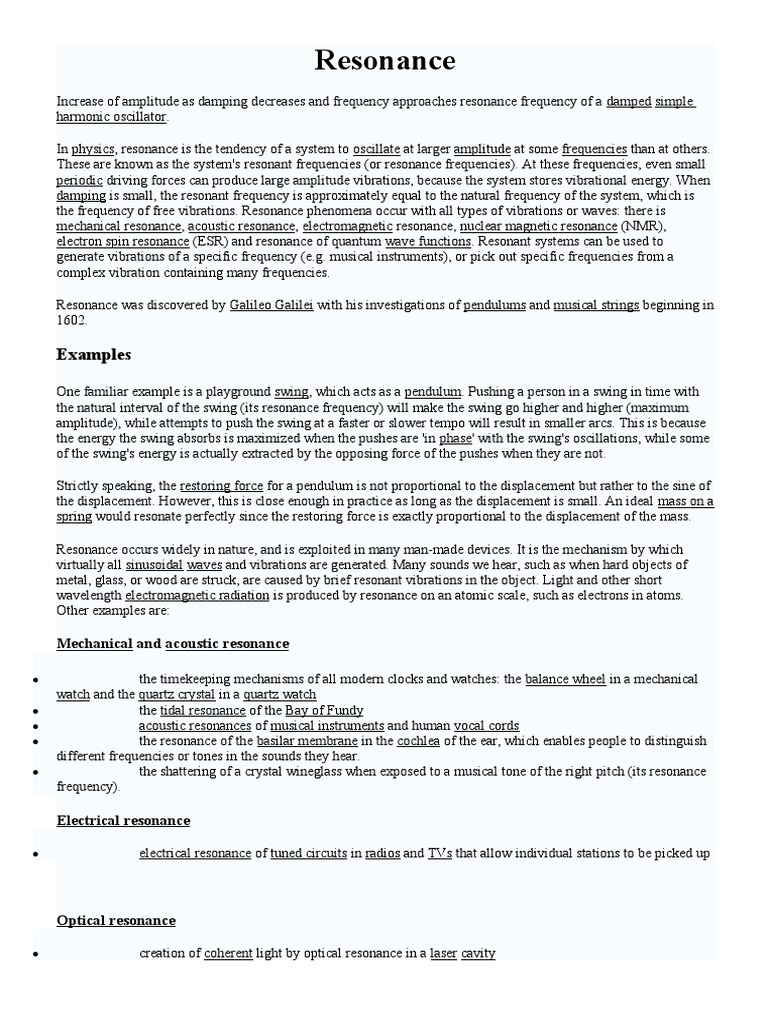 Resonance

Increase of amplitude as damping decreases and frequency approaches resonance frequency of a damped simple harmonic oscillator.

In physics, resonance is the tendency of a system to oscillate at larger amplitude at some frequencies than at others. These are known as the system's resonant frequencies (or resonance frequencies). At these frequencies, even small periodic driving forces can produce large amplitude vibrations, because the system stores vibrational energy. When damping is small, the resonant frequency is approximately equal to the natural frequency of the system, which is the frequency of free vibrations. Resonance phenomena occur with all types of vibrations or waves: there is mechanical resonance, acoustic resonance, electromagnetic resonance, nuclear magnetic resonance (NMR), electron spin resonance (ESR) and resonance of quantum wave functions. Resonant systems can be used to generate vibrations of a specific frequency (e.g. musical instruments), or pick out specific frequencies from a complex vibration containing many frequencies.

Resonance was discovered by Galileo Galilei with his investigations of pendulums and musical strings beginning in 1602.

Examples

One familiar example is a playground swing, which acts as a pendulum. Pushing a person in a swing in time with the natural interval of the swing (its resonance frequency) will make the swing go higher and higher (maximum amplitude), while attempts to push the swing at a faster or slower tempo will result in smaller arcs. This is because the energy the swing absorbs is maximized when the pushes are 'in phase' with the swing's oscillations, while some of the swing's energy is actually extracted by the opposing force of the pushes when they are not.

Strictly speaking, the restoring force for a pendulum is not proportional to the displacement but rather to the sine of the displacement. However, this is close enough in practice as long as the displacement is small. An ideal mass on a spring would resonate perfectly since the restoring force is exactly proportional to the displacement of the mass.

Resonance occurs widely in nature, and is exploited in many man-made devices. It is the mechanism by which virtually all sinusoidal waves and vibrations are generated. Many sounds we hear, such as when hard objects of metal, glass, or wood are struck, are caused by brief resonant vibrations in the object. Light and other short wavelength electromagnetic radiation is produced by resonance on an atomic scale, such as electrons in atoms. Other examples are:

Mechanical and acoustic resonance

• the timekeeping mechanisms of all modern clocks and watches: the balance wheel in a mechanical watch and the quartz crystal in a quartz watch
• the tidal resonance of the Bay of Fundy
• acoustic resonances of musical instruments and human vocal cords
• the resonance of the basilar membrane in the cochlea of the ear, which enables people to distinguish different frequencies or tones in the sounds they hear.
• the shattering of a crystal wineglass when exposed to a musical tone of the right pitch (its resonance frequency).

Electrical resonance

• electrical resonance of tuned circuits in radios and TVs that allow individual stations to be picked up

Optical resonance

• creation of coherent light by optical resonance in a laser cavity